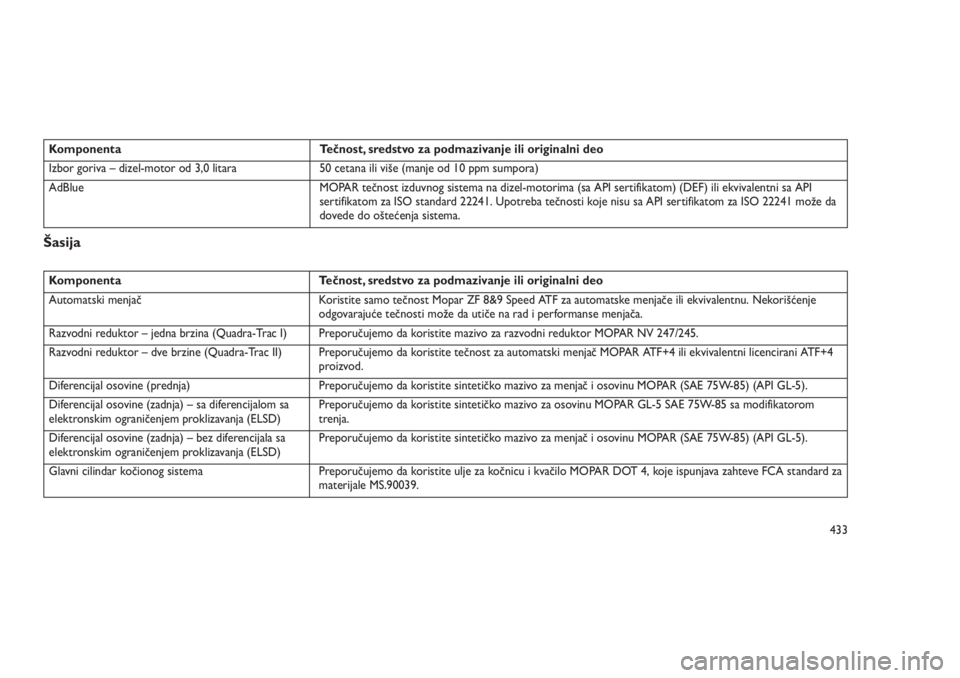 | Komponenta | Tečnost, sredstvo za podmazivanje ili originalni deo |
|---|---|
| Izbor goriva – dizel-motor od 3,0 litara | 50 cetana ili više (manje od 10 ppm sumpora) |
| AdBlue | MOPAR tečnost izduvnog sistema na dizel-motorima (sa API sertifikatom) (DEF) ili ekvivalentni sa API sertifikatom za ISO standard 22241. Upotreba tečnosti koje nisu sa API sertifikatom za ISO 22241 može da dovede do oštećenja sistema. |

Šasija

| Komponenta | Tečnost, sredstvo za podmazivanje ili originalni deo |
|---|---|
| Automatski menjač | Koristite samo tečnost Mopar ZF 8&9 Speed ATF za automatske menjače ili ekvivalentnu. Nekorišćenje odgovarajuće tečnosti može da utiče na rad i performanse menjača. |
| Razvodni reduktor – jedna brzina (Quadra-Trac I) | Preporučujemo da koristite mazivo za razvodni reduktor MOPAR NV 247/245. |
| Razvodni reduktor – dve brzine (Quadra-Trac II) | Preporučujemo da koristite tečnost za automatski menjač MOPAR ATF+4 ili ekvivalentni licencirani ATF+4 proizvod. |
| Diferencijal osovine (prednja) | Preporučujemo da koristite sintetičko mazivo za menjač i osovinu MOPAR (SAE 75W-85) (API GL-5). |
| Diferencijal osovine (zadnja) – sa diferencijalom sa elektronskim ograničenjem proklizavanja (ELSD) | Preporučujemo da koristite sintetičko mazivo za osovinu MOPAR GL-5 SAE 75W-85 sa modifikatorom trenja. |
| Diferencijal osovine (zadnja) – bez diferencijala sa elektronskim ograničenjem proklizavanja (ELSD) | Preporučujemo da koristite sintetičko mazivo za menjač i osovinu MOPAR (SAE 75W-85) (API GL-5). |
| Glavni cilindar kočionog sistema | Preporučujemo da koristite ulje za kočnicu i kvačilo MOPAR DOT 4, koje ispunjava zahteve FCA standard za materijale MS.90039. |

433

carmanualsonline.info